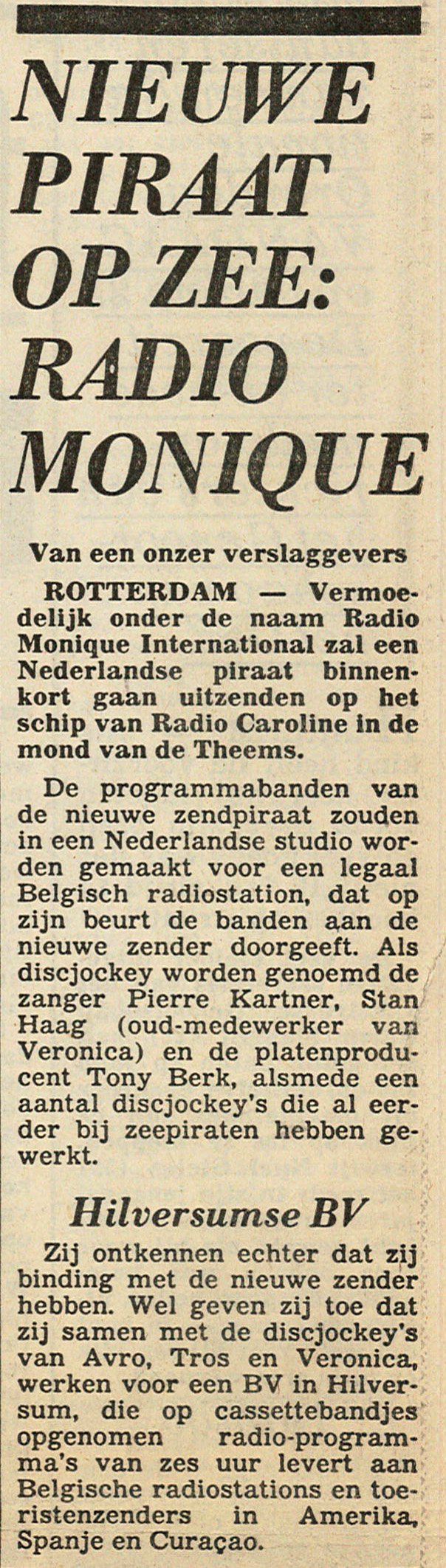 NIEUWE PIRAAT OP ZEE: RADIO MONIQUE

Van een onzer verslaggevers

ROTTERDAM — Vermoedelijk onder de naam Radio Monique International zal een Nederlandse piraat binnenkort gaan uitzenden op het schip van Radio Caroline in de mond van de Theems.

De programmabanden van de nieuwe zendpiraat zouden in een Nederlandse studio worden gemaakt voor een legaal Belgisch radiostation, dat op zijn beurt de banden aan de nieuwe zender doorgeeft. Als discjockey worden genoemd de zanger Pierre Kartner, Stan Haag (oud-medewerker van Veronica) en de platenproducent Tony Berk, alsmede een aantal discjockey's die al eerder bij zeepiraten hebben gewerkt.

Hilversumse BV

Zij ontkennen echter dat zij binding met de nieuwe zender hebben. Wel geven zij toe dat zij samen met de discjockey's van Avro, Tros en Veronica, werken voor een BV in Hilversum, die op cassettebandjes opgenomen radio-programma's van zes uur levert aan Belgische radiostations en toeristenzenders in Amerika, Spanje en Curaçao.